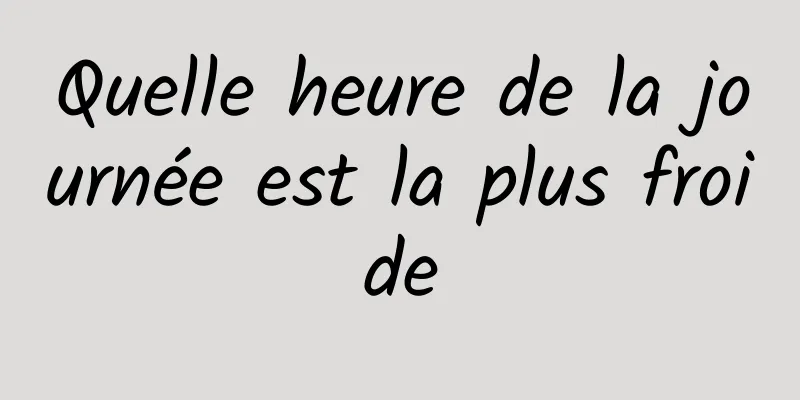 Quelle heure de la journée est la plus froide